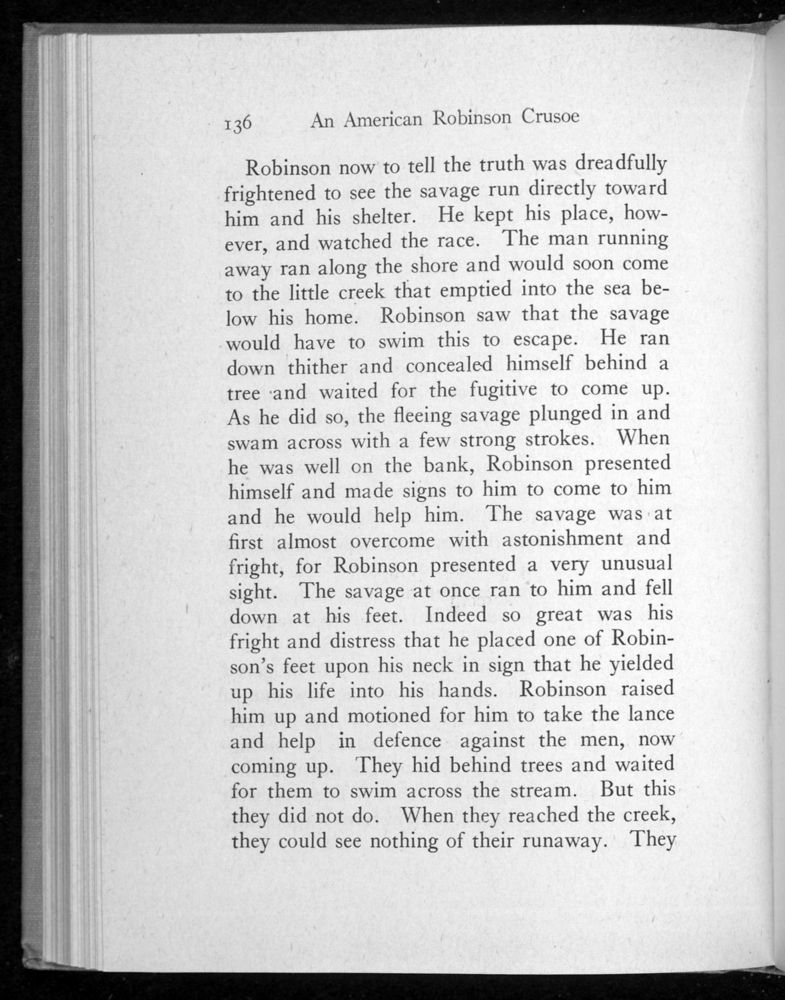 136 An American Robinson Crusoe

Robinson now to tell the truth was dreadfully frightened to see the savage run directly toward him and his shelter. He kept his place, however, and watched the race. The man running away ran along the shore and would soon come to the little creek that emptied into the sea below his home. Robinson saw that the savage would have to swim this to escape. He ran down thither and concealed himself behind a tree and waited for the fugitive to come up. As he did so, the fleeing savage plunged in and swam across with a few strong strokes. When he was well on the bank, Robinson presented himself and made signs to him to come to him and he would help him. The savage was at first almost overcome with astonishment and fright, for Robinson presented a very unusual sight. The savage at once ran to him and fell down at his feet. Indeed so great was his fright and distress that he placed one of Robinson's feet upon his neck in sign that he yielded up his life into his hands. Robinson raised him up and motioned for him to take the lance and help in defence against the men, now coming up. They hid behind trees and waited for them to swim across the stream. But this they did not do. When they reached the creek, they could see nothing of their runaway. They